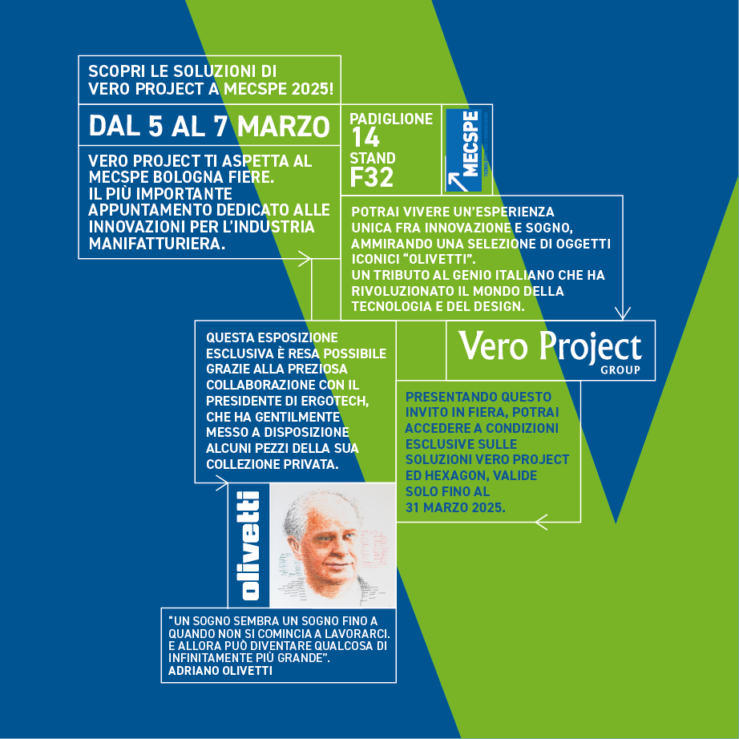 SCOPRI LE SOLUZIONI DI VERO PROJECT A MECSPE 2025!

DAL 5 AL 7 MARZO

PADIGLIONE 14
STAND F32

MECSPE

VERO PROJECT TI ASPETTA AL MECSPE BOLOGNA FIERE. IL PIÙ IMPORTANTE APPUNTAMENTO DEDICATO ALLE INNOVAZIONI PER L'INDUSTRIA MANIFATTURIERA.

POTRAI VIVERE UN'ESPERIENZA UNICA FRA INNOVAZIONE E SOGNO, AMMIRANDO UNA SELEZIONE DI OGGETTI ICONICI "OLIVETTI". UN TRIBUTO AL GENIO ITALIANO CHE HA RIVOLUZIONATO IL MONDO DELLA TECNOLOGIA E DEL DESIGN.

QUESTA ESPOSIZIONE ESCLUSIVA È RESA POSSIBILE GRAZIE ALLA PREZIOSA COLLABORAZIONE CON IL PRESIDENTE DI ERGOTECH, CHE HA GENTILMENTE MESSO A DISPOSIZIONE ALCUNI PEZZI DELLA SUA COLLEZIONE PRIVATA.

Vero Project
GROUP

PRESENTANDO QUESTO INVITO IN FIERA, POTRAI ACCEDERE A CONDIZIONI ESCLUSIVE SULLE SOLUZIONI VERO PROJECT ED HEXAGON, VALIDE SOLO FINO AL 31 MARZO 2025.

olivetti

"UN SOGNO SEMBRA UN SOGNO FINO A QUANDO NON SI COMINCIA A LAVORARCI. E ALLORA PUÒ DIVENTARE QUALCOSA DI INFINITAMENTE PIÙ GRANDE".
ADRIANO OLIVETTI